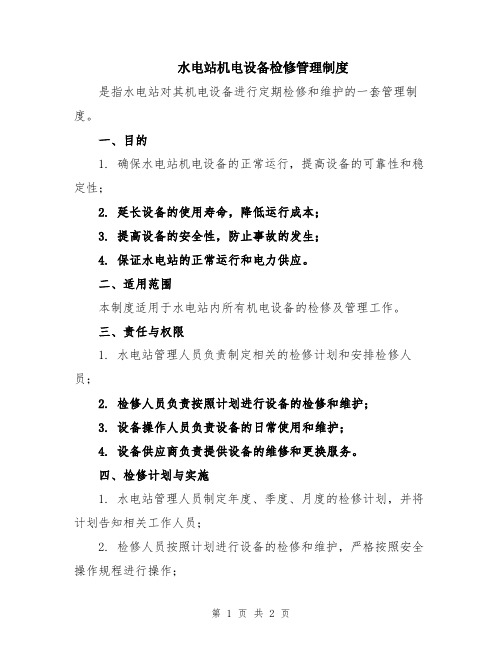 水电站机电设备检修管理制度

是指水电站对其机电设备进行定期检修和维护的一套管理制度。

一、目的

1. 确保水电站机电设备的正常运行，提高设备的可靠性和稳定性；

2. 延长设备的使用寿命，降低运行成本；

3. 提高设备的安全性，防止事故的发生；

4. 保证水电站的正常运行和电力供应。

二、适用范围

本制度适用于水电站内所有机电设备的检修及管理工作。

三、责任与权限

1. 水电站管理人员负责制定相关的检修计划和安排检修人员；

2. 检修人员负责按照计划进行设备的检修和维护；

3. 设备操作人员负责设备的日常使用和维护；

4. 设备供应商负责提供设备的维修和更换服务。

四、检修计划与实施

1. 水电站管理人员制定年度、季度、月度的检修计划，并将计划告知相关工作人员；

2. 检修人员按照计划进行设备的检修和维护，严格按照安全操作规程进行操作；

第 1 页 共 2 页